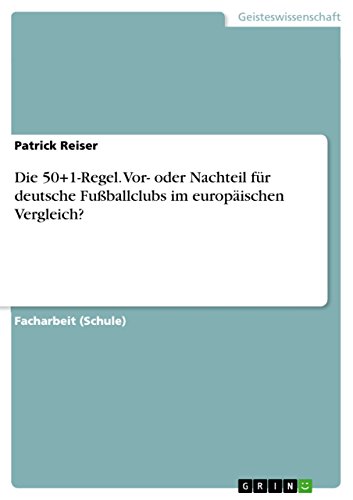 Geisteswissenschaft

Patrick Reiser

Die 50+1-Regel. Vor- oder Nachteil für deutsche Fußballclubs im europäischen Vergleich?

Facharbeit (Schule)

GRIN